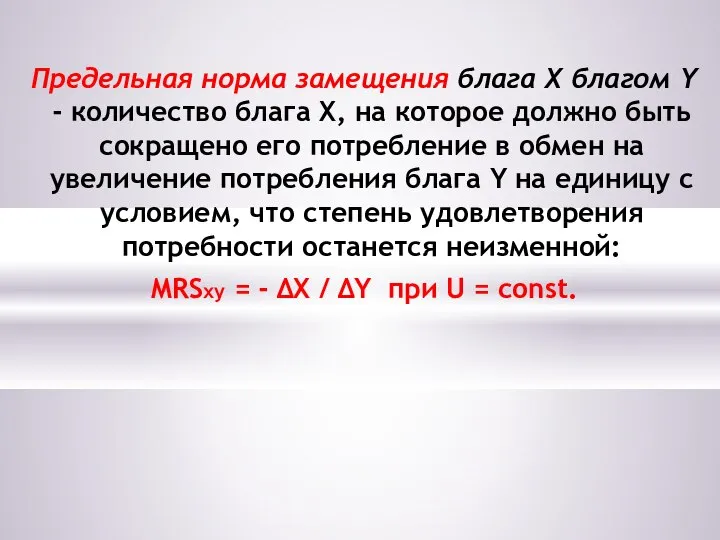 Предельная норма замещения блага X благом Y - количество блага X, на которое должно быть сокращено его потребление в обмен на увеличение потребления блага Y на единицу с условием, что степень удовлетворения потребности останется неизменной:

$MRS_{xy} = - \Delta X / \Delta Y$ при $U = const.$